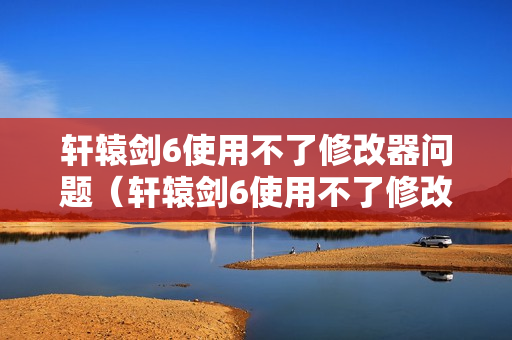 轩辕剑6使用不了修改器问题（轩辕剑6使用不了修改